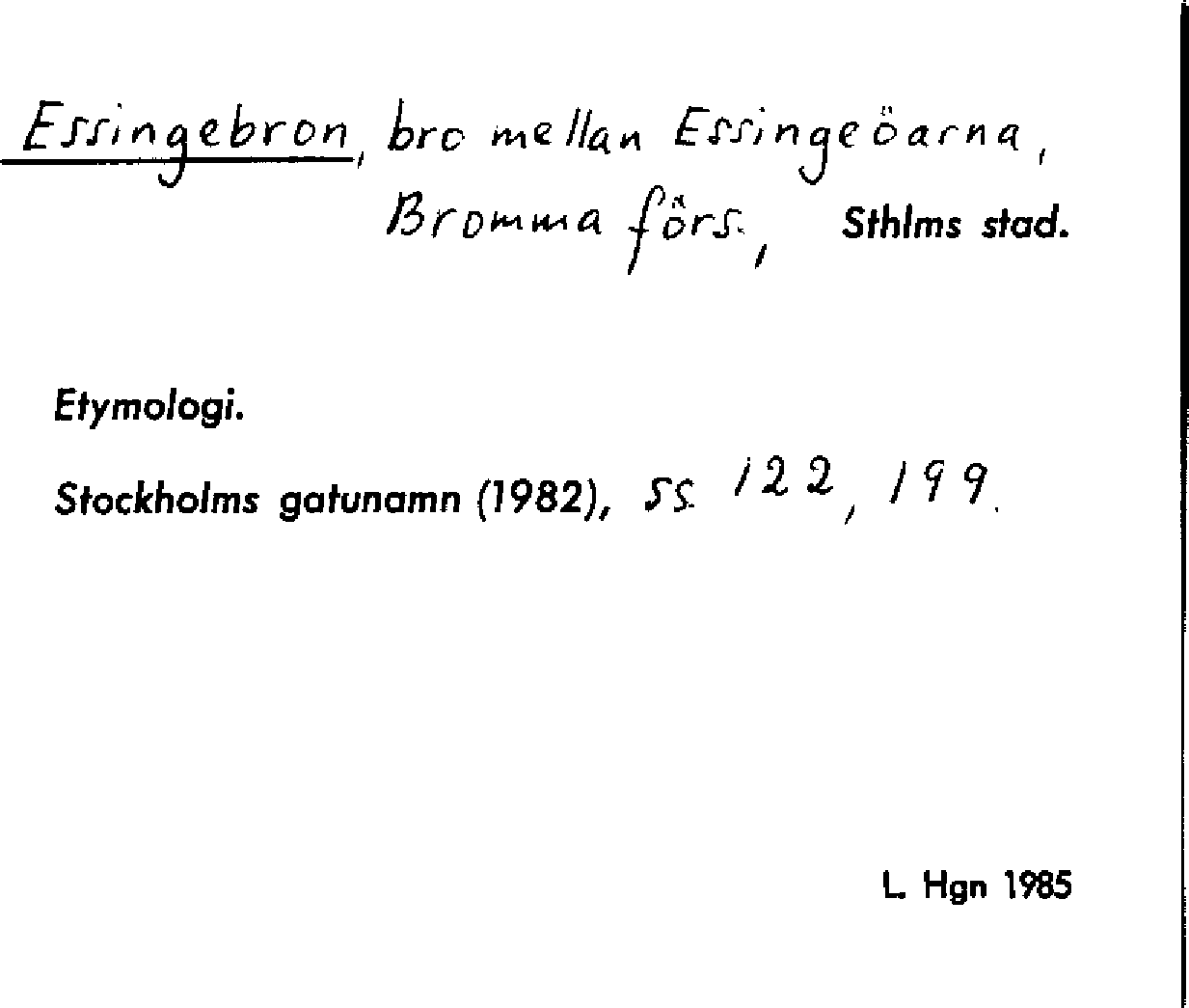 Essingebron, bro mellan Essingeöarna,
Bromma förs., Sthlms stad.

Etymologi.

Stockholms gatunamn (1982), ss. 122, 199.

L. Hgn 1985